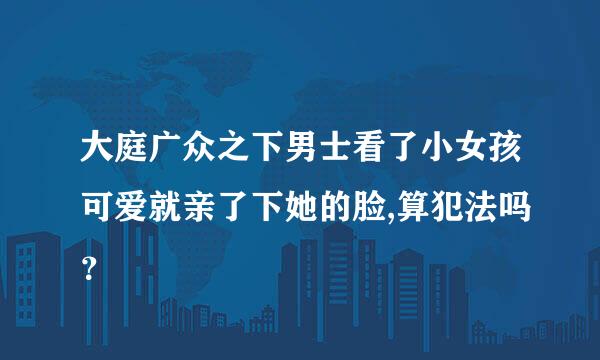 大庭广众之下男士看了小女孩可爱就亲了下她的脸,算犯法吗?